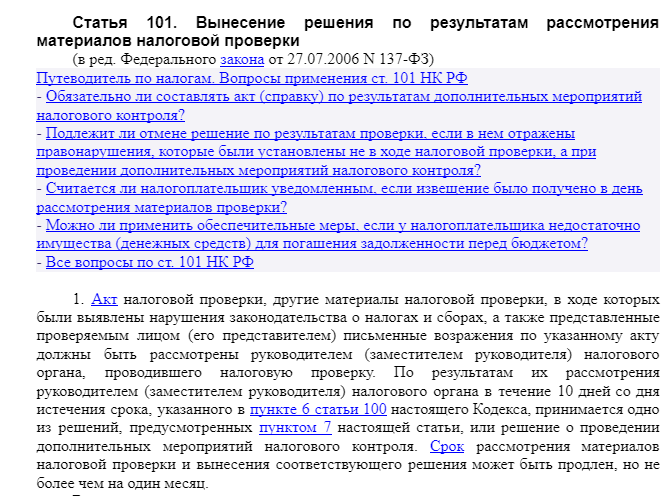 Статья 101. Вынесение решения по результатам рассмотрения материалов налоговой проверки

(в ред. Федерального закона от 27.07.2006 N 137-ФЗ)

Путеводитель по налогам. Вопросы применения ст. 101 НК РФ
- Обязательно ли составлять акт (справку) по результатам дополнительных мероприятий налогового контроля?
- Подлежит ли отмене решение по результатам проверки, если в нем отражены правонарушения, которые были установлены не в ходе налоговой проверки, а при проведении дополнительных мероприятий налогового контроля?
- Считается ли налогоплательщик уведомленным, если извещение было получено в день рассмотрения материалов проверки?
- Можно ли применить обеспечительные меры, если у налогоплательщика недостаточно имущества (денежных средств) для погашения задолженности перед бюджетом?
- Все вопросы по ст. 101 НК РФ

1. Акт налоговой проверки, другие материалы налоговой проверки, в ходе которых были выявлены нарушения законодательства о налогах и сборах, а также представленные проверяемым лицом (его представителем) письменные возражения по указанному акту должны быть рассмотрены руководителем (заместителем руководителя) налогового органа, проводившего налоговую проверку. По результатам их рассмотрения руководителем (заместителем руководителя) налогового органа в течение 10 дней со дня истечения срока, указанного в пункте 6 статьи 100 настоящего Кодекса, принимается одно из решений, предусмотренных пунктом 7 настоящей статьи, или решение о проведении дополнительных мероприятий налогового контроля. Срок рассмотрения материалов налоговой проверки и вынесения соответствующего решения может быть продлен, но не более чем на один месяц.